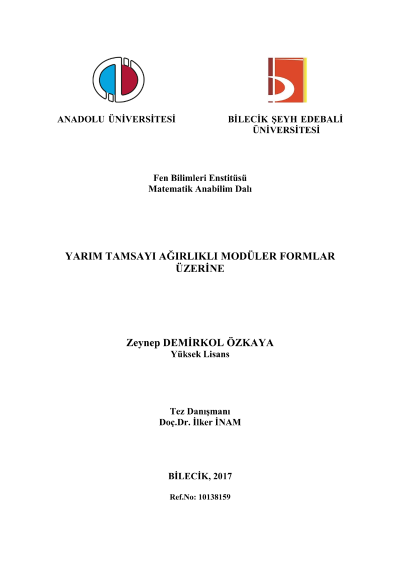 ANADOLU ÜNİVERSİTESİ

BİLECİK ŞEYH EDEBALİ ÜNİVERSİTESİ

Fen Bilimleri Enstitüsü
Matematik Anabilim Dalı

YARIM TAMSAYI AĞIRLIKLI MODÜLER FORMLAR ÜZERİNE

Zeynep DEMİRKOL ÖZKAYA
Yüksek Lisans

Tez Danışmanı
Doç.Dr. İlker İNAM

BİLECİK, 2017

Ref.No: 10138159